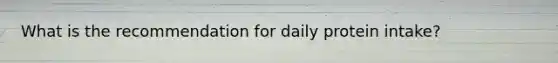 What is the recommendation for daily protein intake?